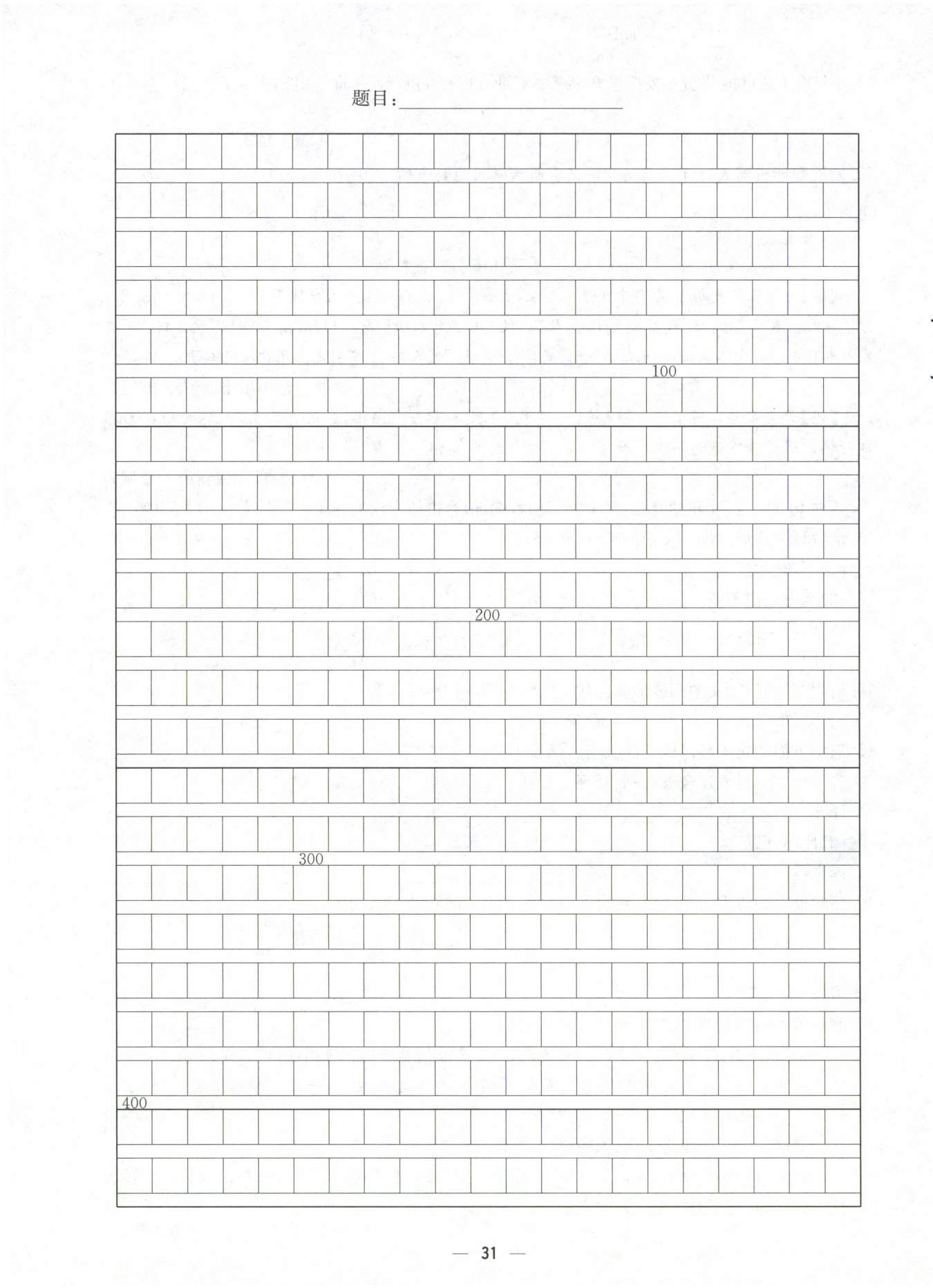 题目：

100

200

300

400

— 31 —